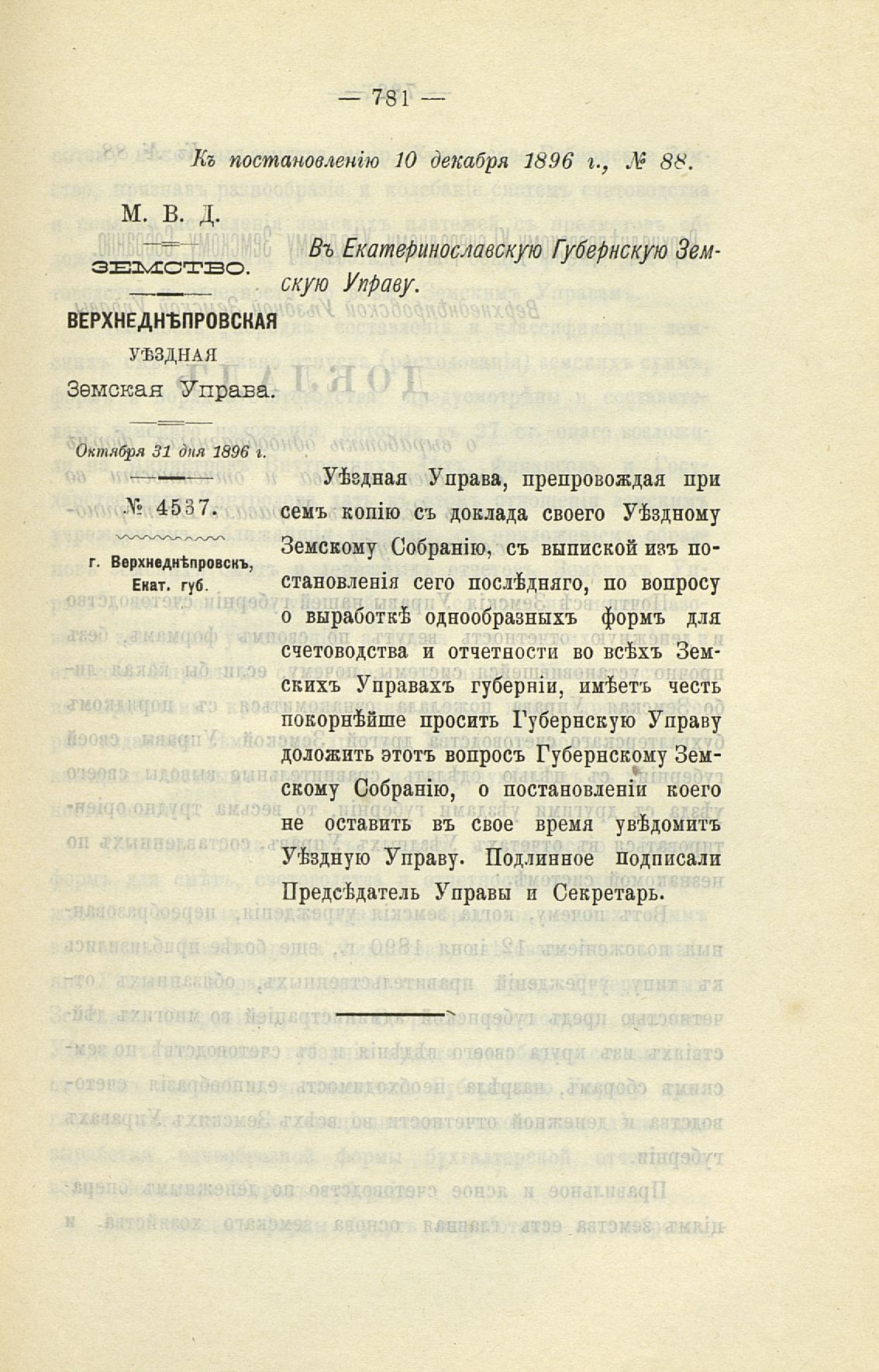 — 781 —

Къ постановленію 10 декабря 1896 г., № 88.

М. В. Д.

ЗЕМСТВО.

ВЕРХНЕДНѢПРОВСКАЯ

УѢЗДНАЯ

Земская Управа.

Октября 31 дня 1896 г.

№ 4537.

г. Верхнеднѣпровскъ, Екат. губ.

Въ Екатеринославскую Губернскую Земскую Управу.

Уѣздная Управа, препровождая при семъ копію съ доклада своего Уѣздному Земскому Собранію, съ выпиской изъ постановленія сего послѣдняго, по вопросу о выработкѣ однообразныхъ формъ для счетоводства и отчетности во всѣхъ Земскихъ Управахъ губерніи, имѣетъ честь покорнѣйше просить Губернскую Управу доложить этотъ вопросъ Губернскому Земскому Собранію, о постановленіи коего не оставить въ свое время увѣдомить Уѣздную Управу. Подлинное подписали Предсѣдатель Управы и Секретарь.